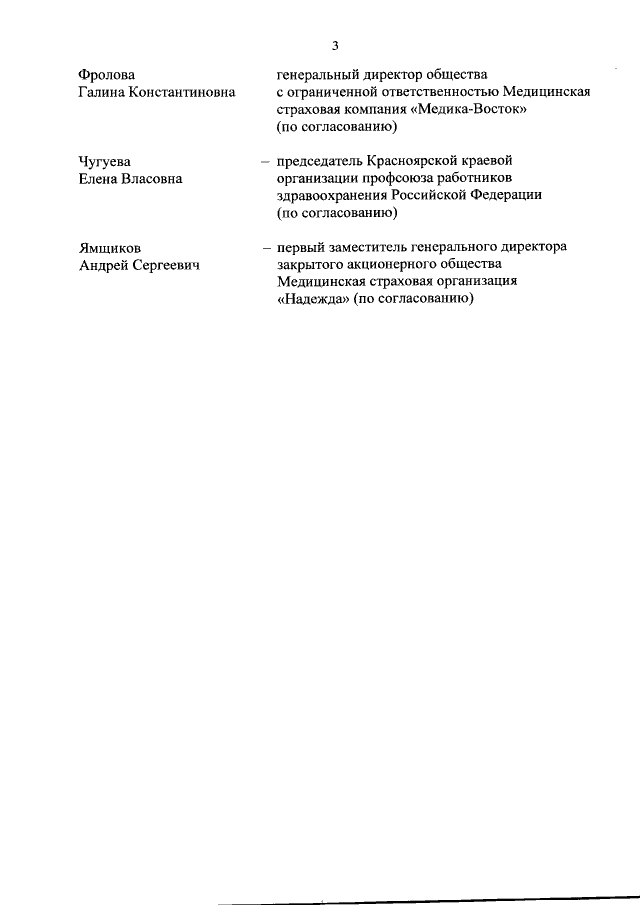 3

Фролова Галина Константиновна

генеральный директор общества с ограниченной ответственностью Медицинская страховая компания «Медика-Восток» (по согласованию)

Чугуева Елена Власовна

– председатель Красноярской краевой организации профсоюза работников здравоохранения Российской Федерации (по согласованию)

Ямщиков Андрей Сергеевич

– первый заместитель генерального директора закрытого акционерного общества Медицинская страховая организация «Надежда» (по согласованию)